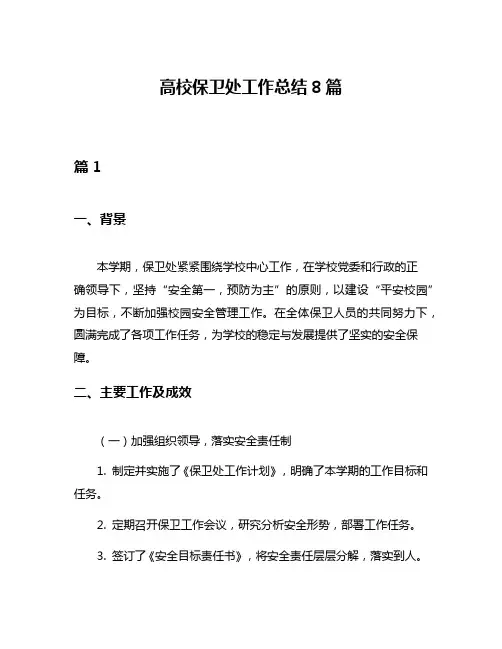 高校保卫处工作总结 8 篇

篇 1

一、背景

本学期，保卫处紧紧围绕学校中心工作，在学校党委和行政的正确领导下，坚持“安全第一，预防为主”的原则，以建设“平安校园”为目标，不断加强校园安全管理工作。在全体保卫人员的共同努力下，圆满完成了各项工作任务，为学校的稳定与发展提供了坚实的安全保障。

二、主要工作及成效

（一）加强组织领导，落实安全责任制

1. 制定并实施了《保卫处工作计划》，明确了本学期的工作目标和任务。

2. 定期召开保卫工作会议，研究分析安全形势，部署工作任务。

3. 签订了《安全目标责任书》，将安全责任层层分解，落实到人。